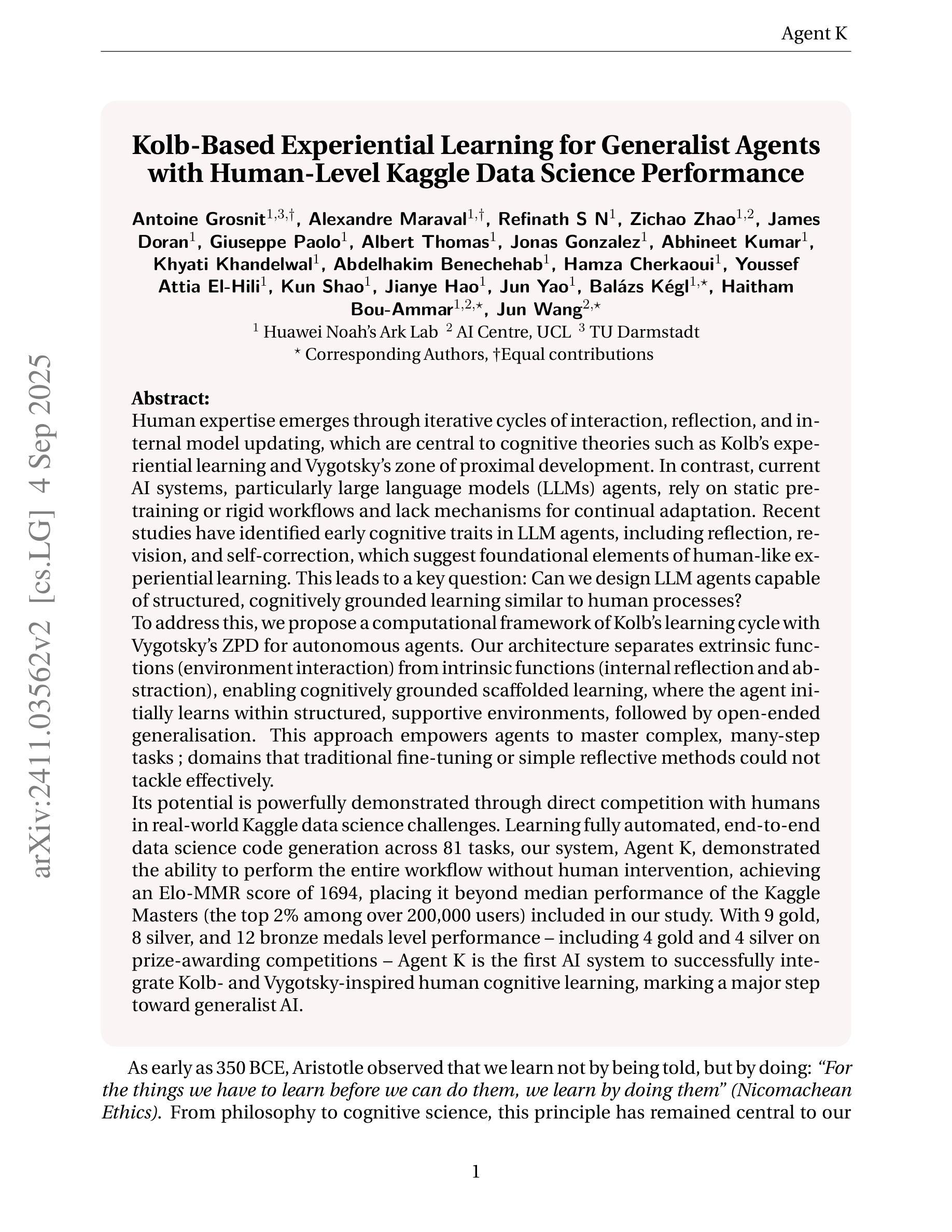 Agent K

arXiv:2411.03562v2 [cs.LG] 4 Sep 2025

Kolb-Based Experiential Learning for Generalist Agents with Human-Level Kaggle Data Science Performance

Antoine Grosnit$^{1,3,\dagger}$, Alexandre Maraval$^{1,\dagger}$, Refinath S N$^{1}$, Zichao Zhao$^{1,2}$, James Doran$^{1}$, Giuseppe Paolo$^{1}$, Albert Thomas$^{1}$, Jonas Gonzalez$^{1}$, Abhineet Kumar$^{1}$, Khyati Khandelwal$^{1}$, Abdelhakim Benechehab$^{1}$, Hamza Cherkaoui$^{1}$, Youssef Attia El-Hili$^{1}$, Kun Shao$^{1}$, Jianye Hao$^{1}$, Jun Yao$^{1}$, Balázs Kégl$^{1,\star}$, Haitham Bou-Ammar$^{1,2,\star}$, Jun Wang$^{2,\star}$
$^{1}$ Huawei Noah's Ark Lab $^{2}$ AI Centre, UCL $^{3}$ TU Darmstadt
$^{\star}$ Corresponding Authors, †Equal contributions

Abstract:
Human expertise emerges through iterative cycles of interaction, reflection, and internal model updating, which are central to cognitive theories such as Kolb's experiential learning and Vygotsky's zone of proximal development. In contrast, current AI systems, particularly large language models (LLMs) agents, rely on static pretraining or rigid workflows and lack mechanisms for continual adaptation. Recent studies have identified early cognitive traits in LLM agents, including reflection, revision, and self-correction, which suggest foundational elements of human-like experiential learning. This leads to a key question: Can we design LLM agents capable of structured, cognitively grounded learning similar to human processes?
To address this, we propose a computational framework of Kolb's learning cycle with Vygotsky's ZPD for autonomous agents. Our architecture separates extrinsic functions (environment interaction) from intrinsic functions (internal reflection and abstraction), enabling cognitively grounded scaffolded learning, where the agent initially learns within structured, supportive environments, followed by open-ended generalisation. This approach empowers agents to master complex, many-step tasks ; domains that traditional fine-tuning or simple reflective methods could not tackle effectively.
Its potential is powerfully demonstrated through direct competition with humans in real-world Kaggle data science challenges. Learning fully automated, end-to-end data science code generation across 81 tasks, our system, Agent K, demonstrated the ability to perform the entire workflow without human intervention, achieving an Elo-MMR score of 1694, placing it beyond median performance of the Kaggle Masters (the top 2% among over 200,000 users) included in our study. With 9 gold, 8 silver, and 12 bronze medals level performance – including 4 gold and 4 silver on prize-awarding competitions – Agent K is the first AI system to successfully integrate Kolb- and Vygotsky-inspired human cognitive learning, marking a major step toward generalist AI.

As early as 350 BCE, Aristotle observed that we learn not by being told, but by doing: "For the things we have to learn before we can do them, we learn by doing them" (Nicomachean Ethics). From philosophy to cognitive science, this principle has remained central to our

1